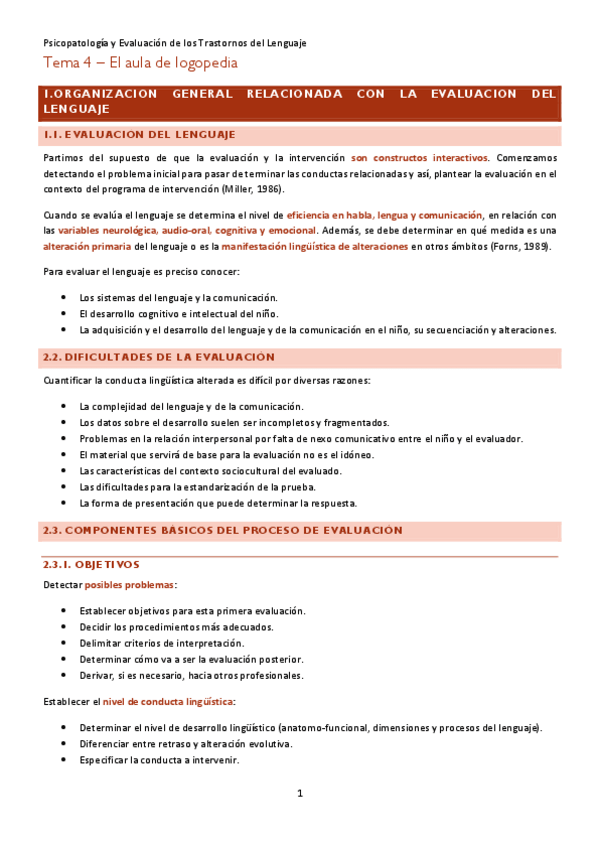 Psicopatología y Evaluación de los Trastornos del Lenguaje

Tema 4 – El aula de logopedia

1.ORGANIZACION GENERAL RELACIONADA CON LA EVALUACION DEL LENGUAJE

1.1. EVALUACION DEL LENGUAJE

Partimos del supuesto de que la evaluación y la intervención son constructos interactivos. Comenzamos detectando el problema inicial para pasar determinar las conductas relacionadas y así, plantear la evaluación en el contexto del programa de intervención (Miller, 1986).

Cuando se evalúa el lenguaje se determina el nivel de eficiencia en habla, lengua y comunicación, en relación con las variables neurológica, audio-oral, cognitiva y emocional. Además, se debe determinar en qué medida es una alteración primaria del lenguaje o es la manifestación lingüística de alteraciones en otros ámbitos (Forns, 1989).

Para evaluar el lenguaje es preciso conocer:

• Los sistemas del lenguaje y la comunicación.
• El desarrollo cognitivo e intelectual del niño.
• La adquisición y el desarrollo del lenguaje y de la comunicación en el niño, su secuenciación y alteraciones.

2.2. DIFICULTADES DE LA EVALUACIÓN

Cuantificar la conducta lingüística alterada es difícil por diversas razones:

• La complejidad del lenguaje y de la comunicación.
• Los datos sobre el desarrollo suelen ser incompletos y fragmentados.
• Problemas en la relación interpersonal por falta de nexo comunicativo entre el niño y el evaluador.
• El material que servirá de base para la evaluación no es el idóneo.
• Las características del contexto sociocultural del evaluado.
• Las dificultades para la estandarización de la prueba.
• La forma de presentación que puede determinar la respuesta.

2.3. COMPONENTES BÁSICOS DEL PROCESO DE EVALUACIÓN

2.3.1. OBJETIVOS

Detectar posibles problemas:

• Establecer objetivos para esta primera evaluación.
• Decidir los procedimientos más adecuados.
• Delimitar criterios de interpretación.
• Determinar cómo va a ser la evaluación posterior.
• Derivar, si es necesario, hacia otros profesionales.

Establecer el nivel de conducta lingüística:

• Determinar el nivel de desarrollo lingüístico (anatomo-funcional, dimensiones y procesos del lenguaje).
• Diferenciar entre retraso y alteración evolutiva.
• Especificar la conducta a intervenir.

1